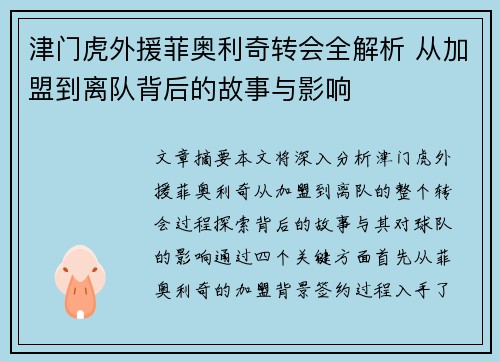 津门虎外援菲奥利奇转会全解析 从加盟到离队背后的故事与影响

文章摘要本文将深入分析津门虎外援菲奥利奇从加盟到离队的整个转会过程探索背后的故事与其对球队的影响通过四个关键方面首先从菲奥利奇的加盟背景签约过程入手了